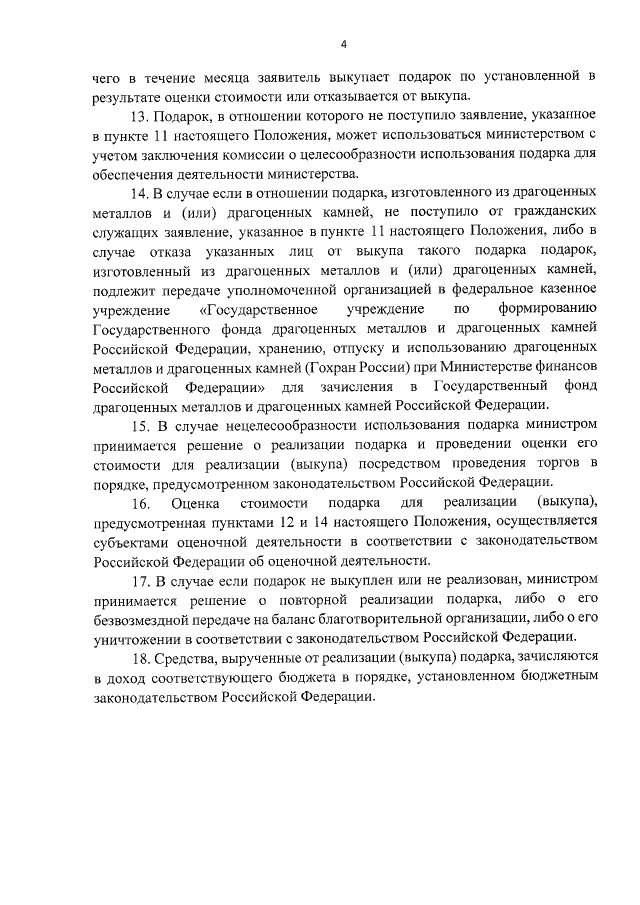 4

чего в течение месяца заявитель выкупает подарок по установленной в результате оценки стоимости или отказывается от выкупа.

13. Подарок, в отношении которого не поступило заявление, указанное в пункте 11 настоящего Положения, может использоваться министерством с учетом заключения комиссии о целесообразности использования подарка для обеспечения деятельности министерства.

14. В случае если в отношении подарка, изготовленного из драгоценных металлов и (или) драгоценных камней, не поступило от гражданских служащих заявление, указанное в пункте 11 настоящего Положения, либо в случае отказа указанных лиц от выкупа такого подарка подарок, изготовленный из драгоценных металлов и (или) драгоценных камней, подлежит передаче уполномоченной организацией в федеральное казенное учреждение «Государственное учреждение по формированию Государственного фонда драгоценных металлов и драгоценных камней Российской Федерации, хранению, отпуску и использованию драгоценных металлов и драгоценных камней (Гохран России) при Министерстве финансов Российской Федерации» для зачисления в Государственный фонд драгоценных металлов и драгоценных камней Российской Федерации.

15. В случае нецелесообразности использования подарка министром принимается решение о реализации подарка и проведении оценки его стоимости для реализации (выкупа) посредством проведения торгов в порядке, предусмотренном законодательством Российской Федерации.

16. Оценка стоимости подарка для реализации (выкупа), предусмотренная пунктами 12 и 14 настоящего Положения, осуществляется субъектами оценочной деятельности в соответствии с законодательством Российской Федерации об оценочной деятельности.

17. В случае если подарок не выкуплен или не реализован, министром принимается решение о повторной реализации подарка, либо о его безвозмездной передаче на баланс благотворительной организации, либо о его уничтожении в соответствии с законодательством Российской Федерации.

18. Средства, вырученные от реализации (выкупа) подарка, зачисляются в доход соответствующего бюджета в порядке, установленном бюджетным законодательством Российской Федерации.